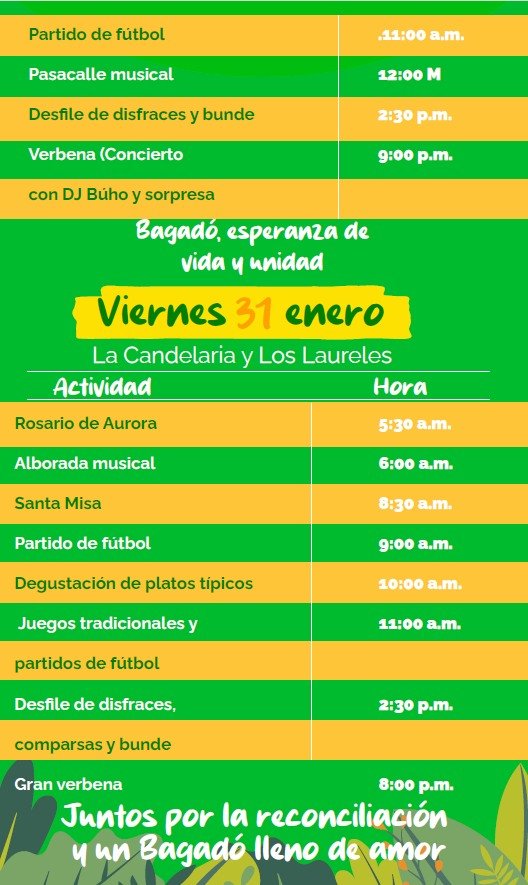 | | |
|---|---|
| Partido de fútbol | .11:00 a.m. |
| Pasacalle musical | 12:00 M |
| Desfile de disfraces y bunde | 2:30 p.m. |
| Verbena (Concierto | 9:00 p.m. |
| con DJ Búho y sorpresa | |

Bagadó, esperanza de vida y unidad

Viernes 31 enero

La Candelaria y Los Laureles

| Actividad | Hora |
|---|---|
| Rosario de Aurora | 5:30 a.m. |
| Alborada musical | 6:00 a.m. |
| Santa Misa | 8:30 a.m. |
| Partido de fútbol | 9:00 a.m. |
| Degustación de platos típicos | 10:00 a.m. |
| Juegos tradicionales y | 11:00 a.m. |
| partidos de fútbol | |
| Desfile de disfraces, | 2:30 p.m. |
| comparsas y bunde | |
| Gran verbena | 8:00 p.m. |

Juntos por la reconciliación y un Bagadó lleno de amor